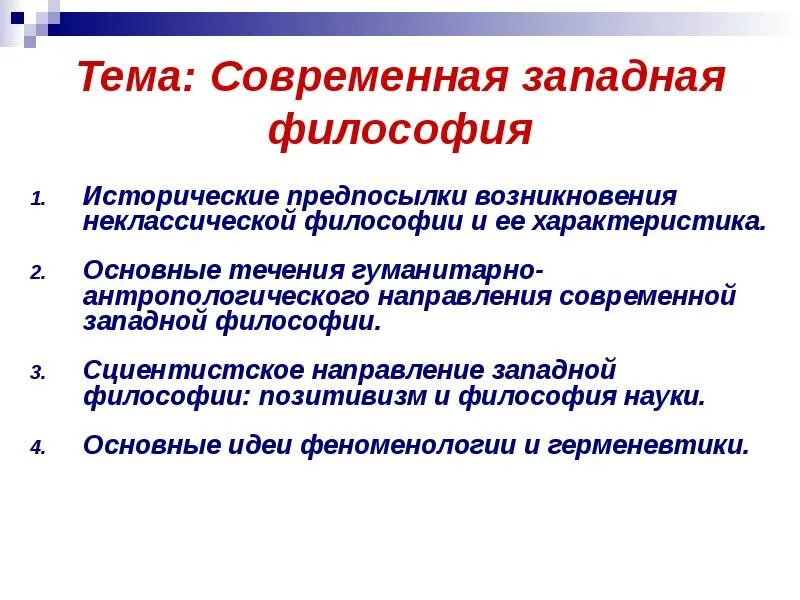 Тема: Современная западная философия

1. Исторические предпосылки возникновения неклассической философии и ее характеристика.

2. Основные течения гуманитарно-антропологического направления современной западной философии.

3. Сциентистское направление западной философии: позитивизм и философия науки.

4. Основные идеи феноменологии и герменевтики.